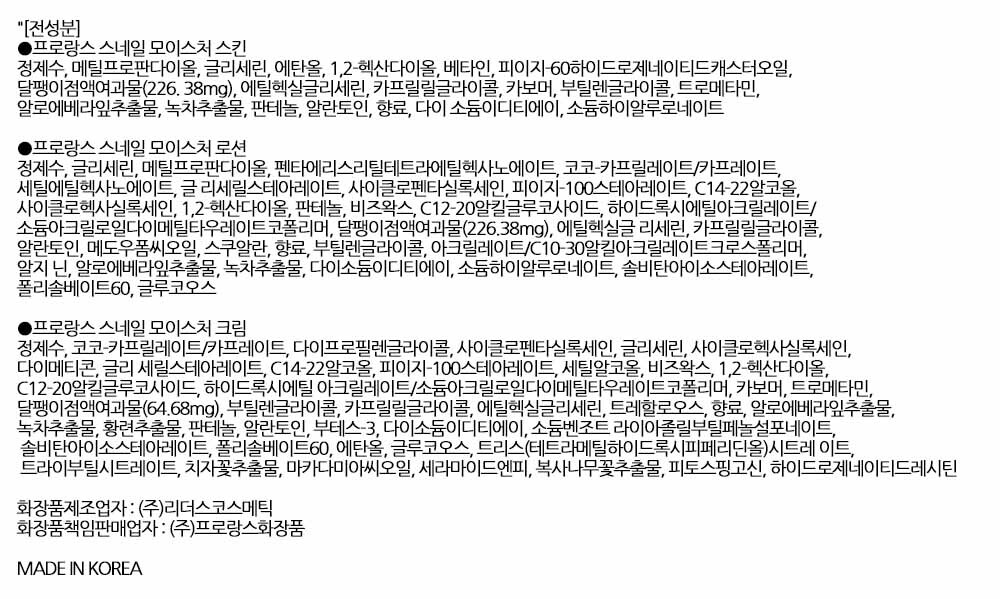 "[전성분]
●프로랑스 스네일 모이스처 스킨
정제수, 메틸프로판다이올, 글리세린, 에탄올, 1,2-헥산다이올, 베타인, 피이지-60하이드로제네이티드캐스터오일, 달팽이점액여과물(226. 38mg), 에틸헥실글리세린, 카프릴릴글라이콜, 카보머, 부틸렌글라이콜, 트로메타민, 알로에베라잎추출물, 녹차추출물, 판테놀, 알란토인, 향료, 다이 소듐이디티에이, 소듐하이알루로네이트

●프로랑스 스네일 모이스처 로션
정제수, 글리세린, 메틸프로판다이올, 펜타에리스리틸테트라에틸헥사노에이트, 코코-카프릴레이트/카프레이트, 세틸에틸헥사노에이트, 글 리세릴스테아레이트, 사이클로펜타실록세인, 피이지-100스테아레이트, C14-22알코올, 사이클로헥사실록세인, 1,2-헥산다이올, 판테놀, 비즈왁스, C12-20알킬글루코사이드, 하이드록시에틸아크릴레이트/소듐아크릴로일다이메틸타우레이트코폴리머, 달팽이점액여과물(226.38mg), 에틸헥실글 리세린, 카프릴릴글라이콜, 알란토인, 메도우폼씨오일, 스쿠알란, 향료, 부틸렌글라이콜, 아크릴레이트/C10-30알킬아크릴레이트크로스폴리머, 알지 닌, 알로에베라잎추출물, 녹차추출물, 다이소듐이디티에이, 소듐하이알루로네이트, 솔비탄아이소스테아레이트, 폴리솔베이트60, 글루코오스

●프로랑스 스네일 모이스처 크림
정제수, 코코-카프릴레이트/카프레이트, 다이프로필렌글라이콜, 사이클로펜타실록세인, 글리세린, 사이클로헥사실록세인, 다이메티콘, 글리 세릴스테아레이트, C14-22알코올, 피이지-100스테아레이트, 세틸알코올, 비즈왁스, 1,2-헥산다이올, C12-20알킬글루코사이드, 하이드록시에틸 아크릴레이트/소듐아크릴로일다이메틸타우레이트코폴리머, 카보머, 트로메타민, 달팽이점액여과물(64.68mg), 부틸렌글라이콜, 카프릴릴글라이콜, 에틸헥실글리세린, 트레할로오스, 향료, 알로에베라잎추출물, 녹차추출물, 황련추출물, 판테놀, 알란토인, 부테스-3, 다이소듐이디티에이, 소듐벤조트 라이아졸릴부틸페놀설포네이트, 솔비탄아이소스테아레이트, 폴리솔베이트60, 에탄올, 글루코오스, 트리스(테트라메틸하이드록시피페리딘올)시트레 이트, 트라이부틸시트레이트, 치자꽃추출물, 마카다미아씨오일, 세라마이드엔피, 복사나무꽃추출물, 피토스핑고신, 하이드로제네이티드레시틴

화장품제조업자 : (주)리더스코스메틱
화장품책임판매업자 : (주)프로랑스화장품

MADE IN KOREA